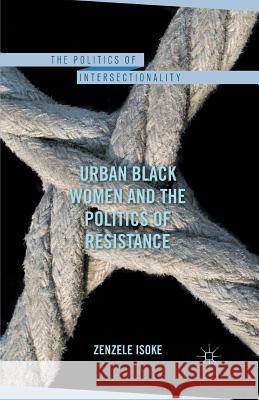 THE POLITICS OF INTERSECTIONALITY

URBAN BLACK WOMEN AND THE POLITICS OF RESISTANCE

ZENZELE ISOKE

Kraina Książek